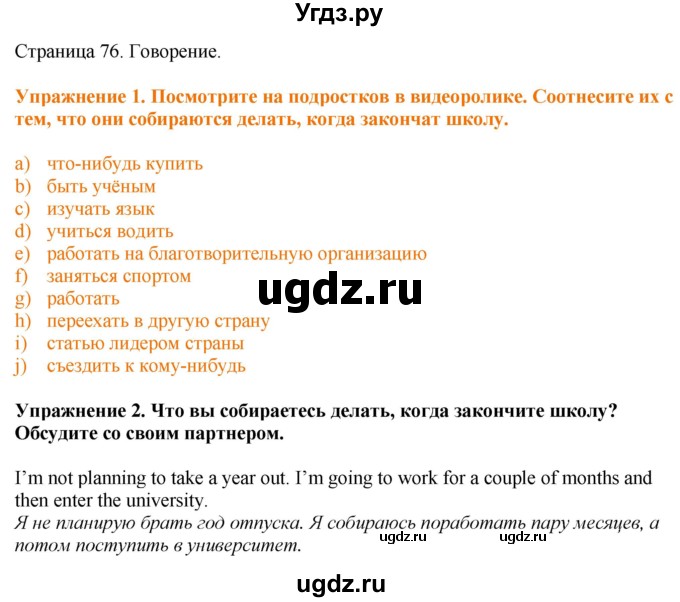 Угдз.ру

Страница 76. Говорение.

Упражнение 1. Посмотрите на подростков в видеоролике. Соотнесите их с тем, что они собираются делать, когда закончат школу.

a) что-нибудь купить
b) быть учёным
c) изучать язык
d) учиться водить
e) работать на благотворительную организацию
f) заняться спортом
g) работать
h) переехать в другую страну
i) статью лидером страны
j) съездить к кому-нибудь

ugdz.ru

Упражнение 2. Что вы собираетесь делать, когда закончите школу? Обсудите со своим партнером.

I'm not planning to take a year out. I'm going to work for a couple of months and then enter the university.
Я не планирую брать год отпуска. Я собираюсь поработать пару месяцев, а потом поступить в университет.

ugdz.ru ugdz.ru

ugdz.ru